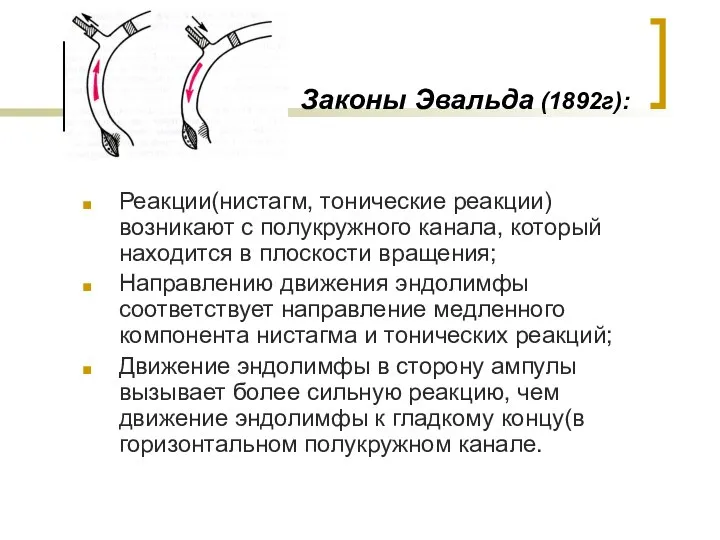 Законы Эвальда (1892г):

Реакции(нистагм, тонические реакции) возникают с полукружного канала, который находится в плоскости вращения;

Направлению движения эндолимфы соответствует направление медленного компонента нистагма и тонических реакций;

Движение эндолимфы в сторону ампулы вызывает более сильную реакцию, чем движение эндолимфы к гладкому концу(в горизонтальном полукружном канале.